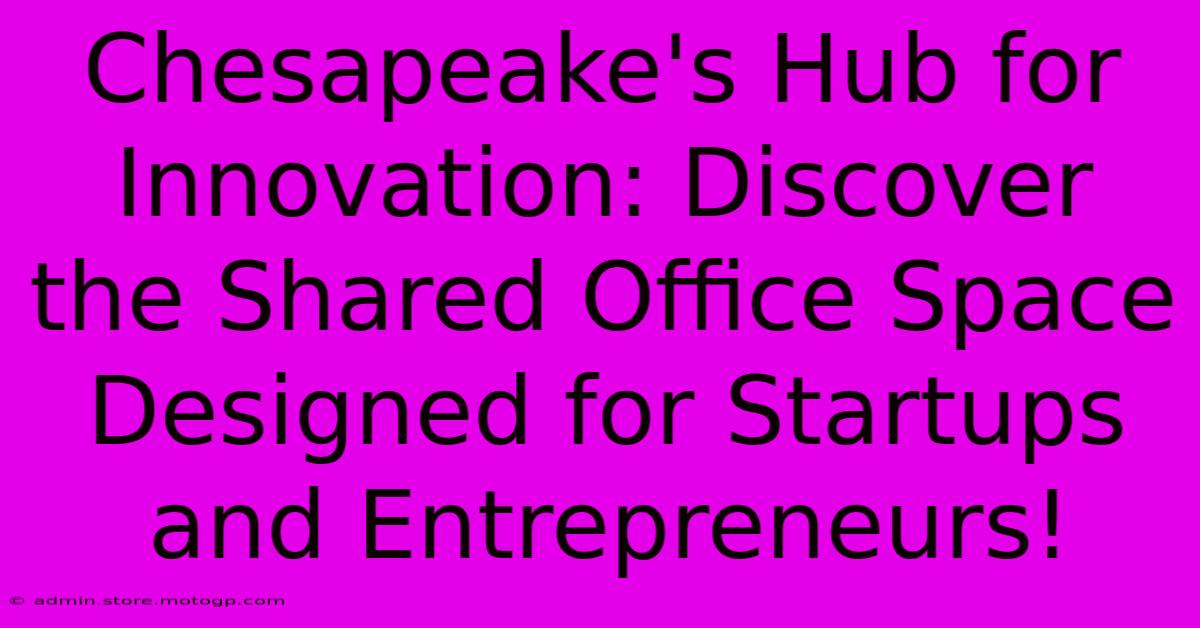 Chesapeake's Hub for Innovation: Discover the Shared Office Space Designed for Startups and Entrepreneurs!

© admin.store.motogp.com